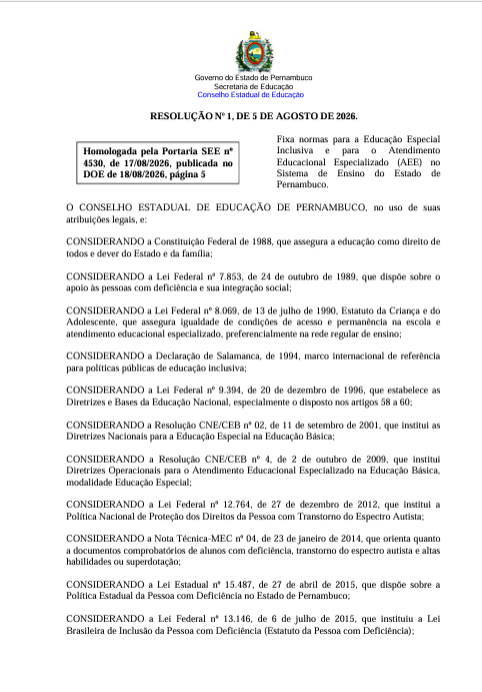 Governo do Estado de Pernambuco
Secretaria de Educação
Conselho Estadual de Educação

RESOLUÇÃO Nº 1, DE 5 DE AGOSTO DE 2026.

Homologada pela Portaria SEE nº 4530, de 17/08/2026, publicada no DOE de 18/08/2026, página 5

Fixa normas para a Educação Especial Inclusiva e para o Atendimento Educacional Especializado (AEE) no Sistema de Ensino do Estado de Pernambuco.

O CONSELHO ESTADUAL DE EDUCAÇÃO DE PERNAMBUCO, no uso de suas atribuições legais, e:

CONSIDERANDO a Constituição Federal de 1988, que assegura a educação como direito de todos e dever do Estado e da família;

CONSIDERANDO a Lei Federal nº 7.853, de 24 de outubro de 1989, que dispõe sobre o apoio às pessoas com deficiência e sua integração social;

CONSIDERANDO a Lei Federal nº 8.069, de 13 de julho de 1990, Estatuto da Criança e do Adolescente, que assegura igualdade de condições de acesso e permanência na escola e atendimento educacional especializado, preferencialmente na rede regular de ensino;

CONSIDERANDO a Declaração de Salamanca, de 1994, marco internacional de referência para políticas públicas de educação inclusiva;

CONSIDERANDO a Lei Federal nº 9.394, de 20 de dezembro de 1996, que estabelece as Diretrizes e Bases da Educação Nacional, especialmente o disposto nos artigos 58 a 60;

CONSIDERANDO a Resolução CNE/CEB nº 02, de 11 de setembro de 2001, que institui as Diretrizes Nacionais para a Educação Especial na Educação Básica;

CONSIDERANDO a Resolução CNE/CEB nº 4, de 2 de outubro de 2009, que institui Diretrizes Operacionais para o Atendimento Educacional Especializado na Educação Básica, modalidade Educação Especial;

CONSIDERANDO a Lei Federal nº 12.764, de 27 de dezembro de 2012, que institui a Política Nacional de Proteção dos Direitos da Pessoa com Transtorno do Espectro Autista;

CONSIDERANDO a Nota Técnica-MEC nº 04, de 23 de janeiro de 2014, que orienta quanto a documentos comprobatórios de alunos com deficiência, transtorno do espectro autista e altas habilidades ou superdotação;

CONSIDERANDO a Lei Estadual nº 15.487, de 27 de abril de 2015, que dispõe sobre a Política Estadual da Pessoa com Deficiência no Estado de Pernambuco;

CONSIDERANDO a Lei Federal nº 13.146, de 6 de julho de 2015, que instituiu a Lei Brasileira de Inclusão da Pessoa com Deficiência (Estatuto da Pessoa com Deficiência);